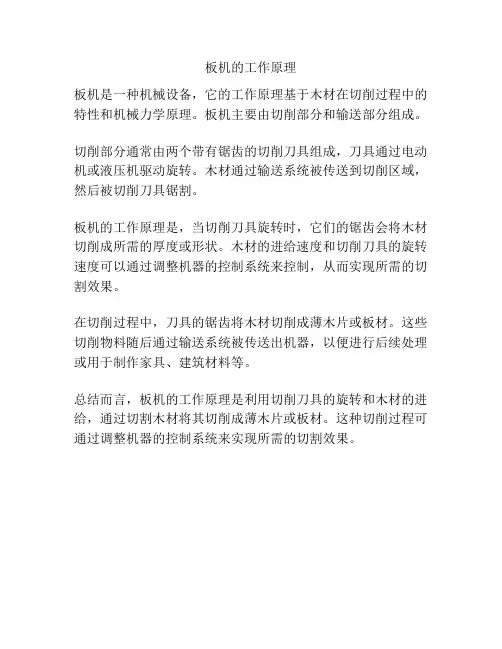 板机的工作原理

板机是一种机械设备，它的工作原理基于木材在切削过程中的特性和机械力学原理。板机主要由切削部分和输送部分组成。

切削部分通常由两个带有锯齿的切削刀具组成，刀具通过电动机或液压机驱动旋转。木材通过输送系统被传送到切削区域，然后被切削刀具锯割。

板机的工作原理是，当切削刀具旋转时，它们的锯齿会将木材切削成所需的厚度或形状。木材的进给速度和切削刀具的旋转速度可以通过调整机器的控制系统来控制，从而实现所需的切割效果。

在切削过程中，刀具的锯齿将木材切削成薄木片或板材。这些切削物料随后通过输送系统被传送出机器，以便进行后续处理或用于制作家具、建筑材料等。

总结而言，板机的工作原理是利用切削刀具的旋转和木材的进给，通过切割木材将其切削成薄木片或板材。这种切削过程可通过调整机器的控制系统来实现所需的切割效果。